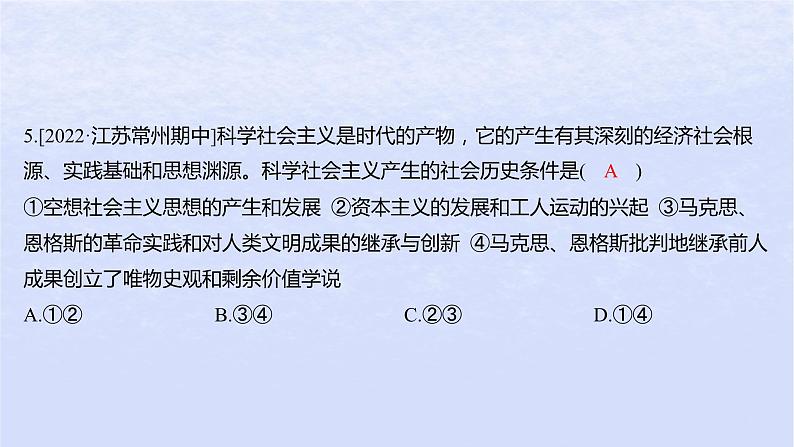 5.[2022·江苏常州期中]科学社会主义是时代的产物，它的产生有其深刻的经济社会根源、实践基础和思想渊源。科学社会主义产生的社会历史条件是( A )

①空想社会主义思想的产生和发展 ②资本主义的发展和工人运动的兴起 ③马克思、恩格斯的革命实践和对人类文明成果的继承与创新 ④马克思、恩格斯批判地继承前人成果创立了唯物史观和剩余价值学说

A.①② B.③④ C.②③ D.①④